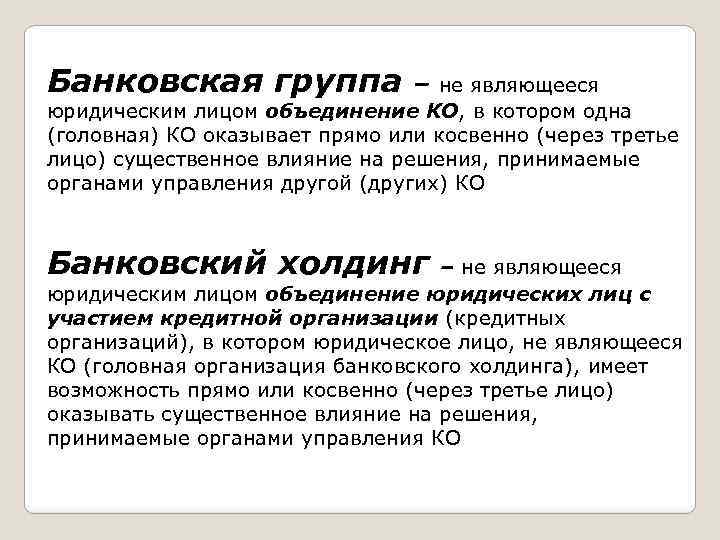 Банковская группа – не являющееся юридическим лицом объединение КО, в котором одна (головная) КО оказывает прямо или косвенно (через третье лицо) существенное влияние на решения, принимаемые органами управления другой (других) КО

Банковский холдинг – не являющееся юридическим лицом объединение юридических лиц с участием кредитной организации (кредитных организаций), в котором юридическое лицо, не являющееся КО (головная организация банковского холдинга), имеет возможность прямо или косвенно (через третье лицо) оказывать существенное влияние на решения, принимаемые органами управления КО